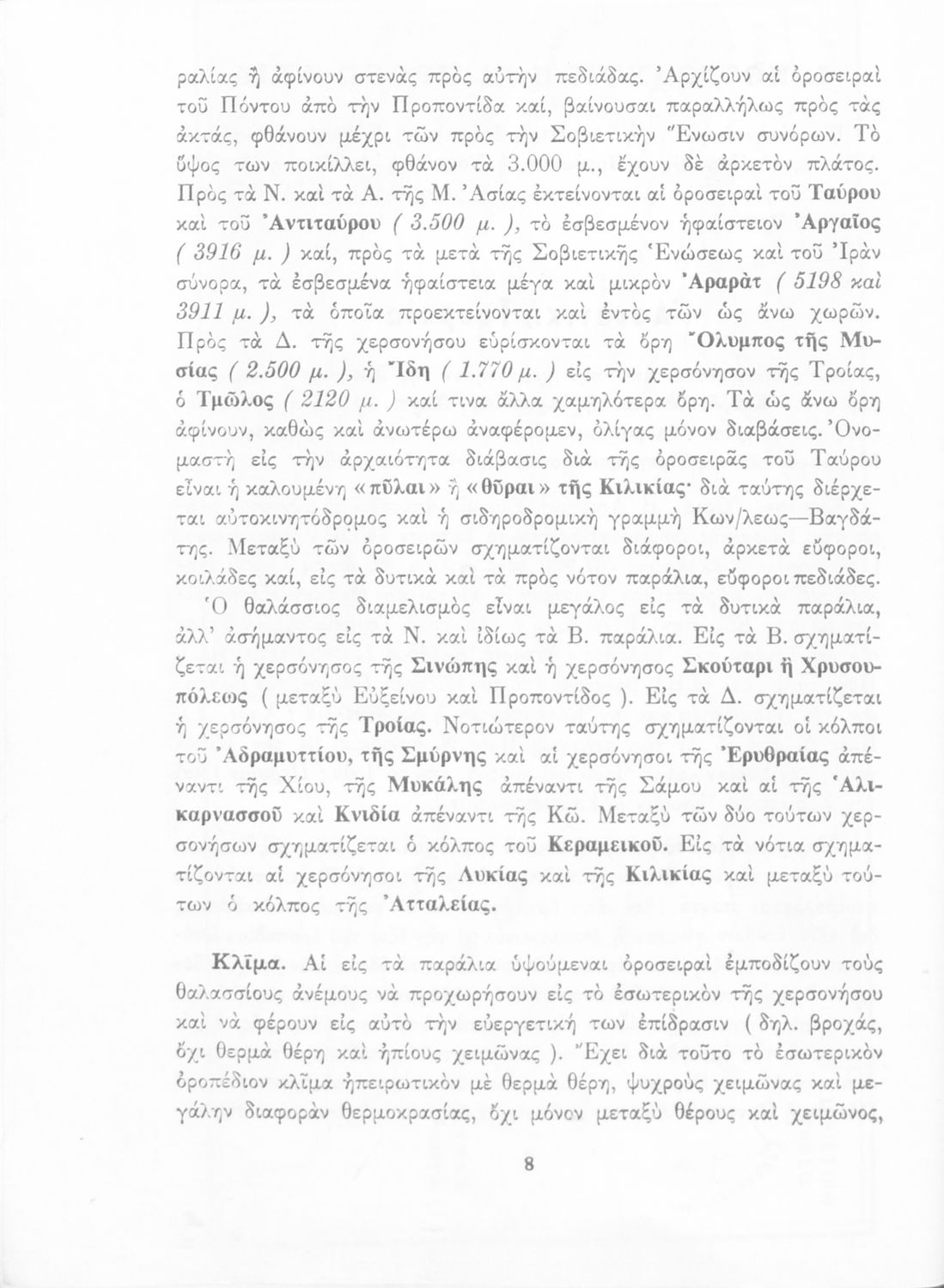 ραλίας ἢ ἀφίνουν στενὰς πρὸς αὐτὴν πεδιάδας. Ἀρχίζουν αἱ ὀροσειραὶ τοῦ Πόντου ἀπὸ τὴν Προποντίδα καί, βαίνουσαι παραλλήλως πρὸς τὰς ἀκτάς, φθάνουν μέχρι τῶν πρὸς τὴν Σοβιετικὴν Ἕνωσιν συνόρων. Τὸ ὕψος των ποικίλλει, φθάνον τὰ 3.000 μ., ἔχουν δὲ ἀρκετὸν πλάτος. Πρὸς τὰ Ν. καὶ τὰ Α. τῆς Μ. Ἀσίας ἐκτείνονται αἱ ὀροσειραὶ τοῦ Ταύρου καὶ τοῦ Ἀντιταύρου ( 3.500 μ. ), τὸ ἐσβεσμένον ἡφαίστειον Ἀργαῖος ( 3916 μ. ) καί, πρὸς τὰ μετὰ τῆς Σοβιετικῆς Ἑνώσεως καὶ τοῦ Ἰρὰν σύνορα, τὰ ἐσβεσμένα ἡφαίστεια μέγα καὶ μικρὸν Ἀραρὰτ ( 5198 καὶ 3911 μ. ), τὰ ὁποῖα προεκτείνονται καὶ ἐντὸς τῶν ὡς ἄνω χωρῶν. Πρὸς τὰ Δ. τῆς χερσονήσου εὑρίσκονται τὰ ὄρη Ὄλυμπος τῆς Μυσίας ( 2.500 μ. ), ἡ Ἴδη ( 1.770 μ. ) εἰς τὴν χερσόνησον τῆς Τροίας, ὁ Τμῶλος ( 2120 μ. ) καί τινα ἄλλα χαμηλότερα ὄρη. Τὰ ὡς ἄνω ὄρη ἀφίνουν, καθὼς καὶ ἀνωτέρω ἀναφέρομεν, ὀλίγας μόνον διαβάσεις. Ὀνομαστὴ εἰς τὴν ἀρχαιότητα διάβασις διὰ τῆς ὀροσειρᾶς τοῦ Ταύρου εἶναι ἡ καλουμένη «πῦλαι» ἢ «θῦραι» τῆς Κιλικίας· διὰ ταύτης διέρχεται αὐτοκινητόδρομος καὶ ἡ σιδηροδρομικὴ γραμμὴ Κων/λεως—Βαγδάτης. Μεταξὺ τῶν ὀροσειρῶν σχηματίζονται διάφοροι, ἀρκετὰ εὔφοροι, κοιλάδες καί, εἰς τὰ δυτικὰ καὶ τὰ πρὸς νότον παράλια, εὔφοροι πεδιάδες.

Ὁ θαλάσσιος διαμελισμὸς εἶναι μεγάλος εἰς τὰ δυτικὰ παράλια, ἀλλ' ἀσήμαντος εἰς τὰ Ν. καὶ ἰδίως τὰ Β. παράλια. Εἰς τὰ Β. σχηματίζεται ἡ χερσόνησος τῆς Σινώπης καὶ ἡ χερσόνησος Σκούταρι ἢ Χρυσουπόλεως ( μεταξὺ Εὐξείνου καὶ Προποντίδος ). Εἰς τὰ Δ. σχηματίζεται ἡ χερσόνησος τῆς Τροίας. Νοτιώτερον ταύτης σχηματίζονται οἱ κόλποι τοῦ Ἀδραμυττίου, τῆς Σμύρνης καὶ αἱ χερσόνησοι τῆς Ἐρυθραίας ἀπέναντι τῆς Χίου, τῆς Μυκάλης ἀπέναντι τῆς Σάμου καὶ αἱ τῆς Ἁλικαρνασσοῦ καὶ Κνιδία ἀπέναντι τῆς Κῶ. Μεταξὺ τῶν δύο τούτων χερσονήσων σχηματίζεται ὁ κόλπος τοῦ Κεραμεικοῦ. Εἰς τὰ νότια σχηματίζονται αἱ χερσόνησοι τῆς Λυκίας καὶ τῆς Κιλικίας καὶ μεταξὺ τούτων ὁ κόλπος τῆς Ἀτταλείας.

Κλῖμα. Αἱ εἰς τὰ παράλια ὑψούμεναι ὀροσειραὶ ἐμποδίζουν τοὺς θαλασσίους ἀνέμους νὰ προχωρήσουν εἰς τὸ ἐσωτερικὸν τῆς χερσονήσου καὶ νὰ φέρουν εἰς αὐτὸ τὴν εὐεργετική των ἐπίδρασιν ( δηλ. βροχάς, ὄχι θερμὰ θέρη καὶ ἠπίους χειμῶνας ). Ἔχει διὰ τοῦτο τὸ ἐσωτερικὸν ὀροπέδιον κλῖμα ἠπειρωτικὸν μὲ θερμὰ θέρη, ψυχροὺς χειμῶνας καὶ μεγάλην διαφορὰν θερμοκρασίας, ὄχι μόνον μεταξὺ θέρους καὶ χειμῶνος,

8